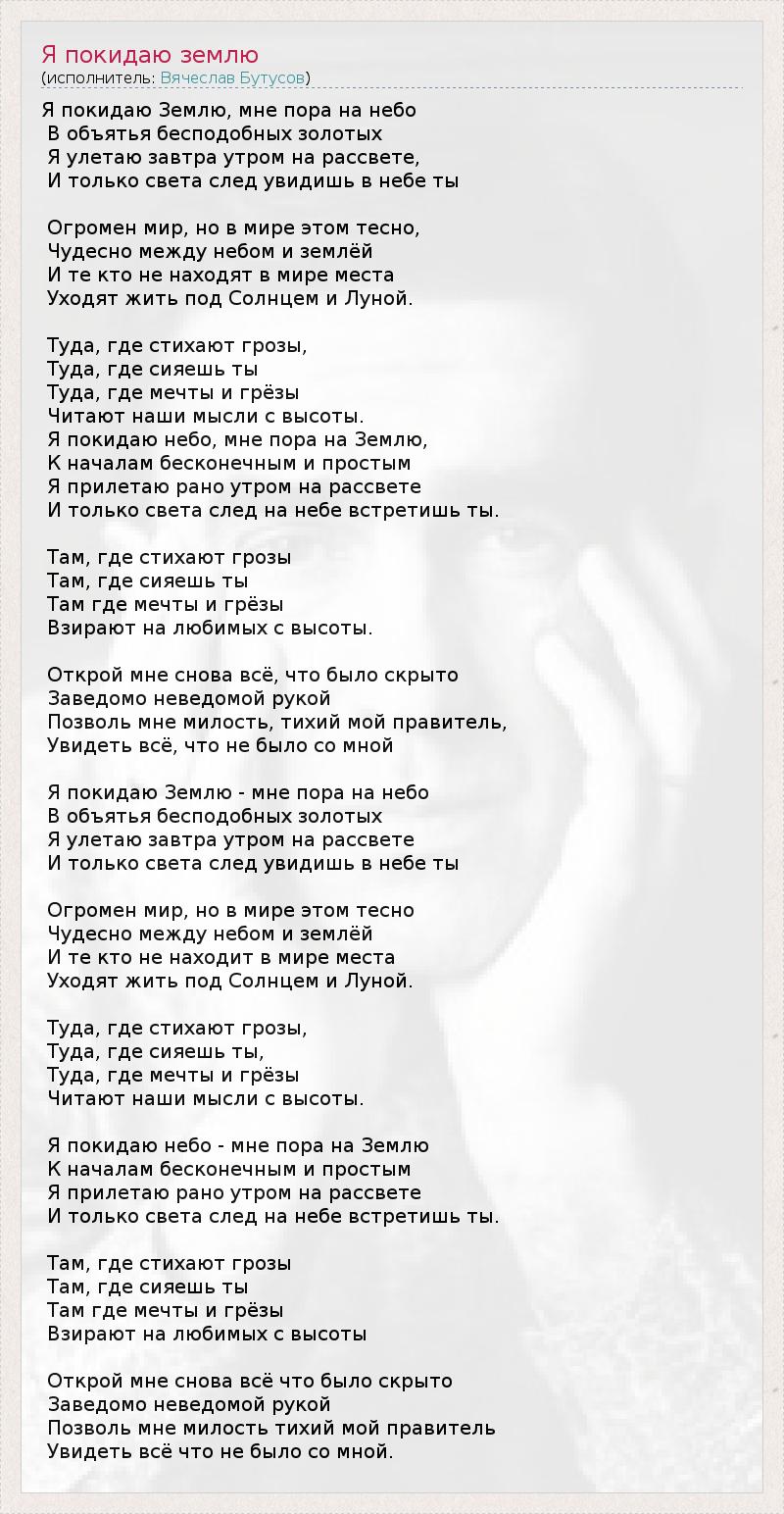 Я покидаю землю
(исполнитель: Вячеслав Бутусов)

Я покидаю Землю, мне пора на небо
В объятья бесподобных золотых
Я улетаю завтра утром на рассвете,
И только света след увидишь в небе ты

Огромен мир, но в мире этом тесно,
Чудесно между небом и землёй
И те кто не находят в мире места
Уходят жить под Солнцем и Луной.

Туда, где стихают грозы,
Туда, где сияешь ты
Туда, где мечты и грёзы
Читают наши мысли с высоты.
Я покидаю небо, мне пора на Землю,
К началам бесконечным и простым
Я прилетаю рано утром на рассвете
И только света след на небе встретишь ты.

Там, где стихают грозы
Там, где сияешь ты
Там где мечты и грёзы
Взирают на любимых с высоты.

Открой мне снова всё, что было скрыто
Заведомо неведомой рукой
Позволь мне милость, тихий мой правитель,
Увидеть всё, что не было со мной

Я покидаю Землю - мне пора на небо
В объятья бесподобных золотых
Я улетаю завтра утром на рассвете
И только света след увидишь в небе ты

Огромен мир, но в мире этом тесно
Чудесно между небом и землёй
И те кто не находит в мире места
Уходят жить под Солнцем и Луной.

Туда, где стихают грозы,
Туда, где сияешь ты,
Туда, где мечты и грёзы
Читают наши мысли с высоты.

Я покидаю небо - мне пора на Землю
К началам бесконечным и простым
Я прилетаю рано утром на рассвете
И только света след на небе встретишь ты.

Там, где стихают грозы
Там, где сияешь ты
Там где мечты и грёзы
Взирают на любимых с высоты

Открой мне снова всё что было скрыто
Заведомо неведомой рукой
Позволь мне милость тихий мой правитель
Увидеть всё что не было со мной.